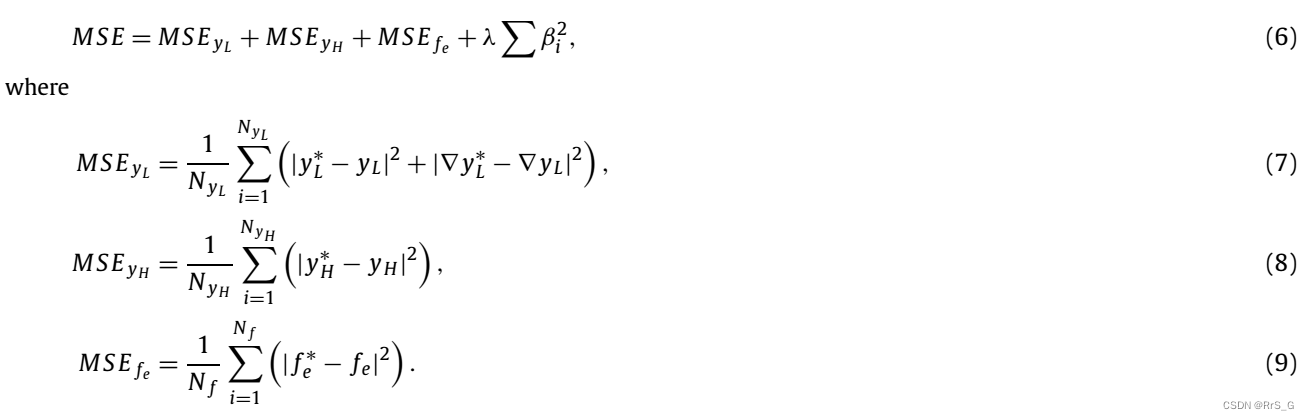 $MSE = MSE_{y_L} + MSE_{y_H} + MSE_{f_e} + \lambda \sum \beta_i^2,$ (6)

where

$MSE_{y_L} = \frac{1}{N_{y_L}} \sum_{i=1}^{N_{y_L}} \left( |y_L^* - y_L|^2 + |\nabla y_L^* - \nabla y_L|^2 \right),$ (7)

$MSE_{y_H} = \frac{1}{N_{y_H}} \sum_{i=1}^{N_{y_H}} \left( |y_H^* - y_H|^2 \right),$ (8)

$MSE_{f_e} = \frac{1}{N_f} \sum_{i=1}^{N_f} \left( |f_e^* - f_e|^2 \right).$ (9)

CSDN @RrS_G